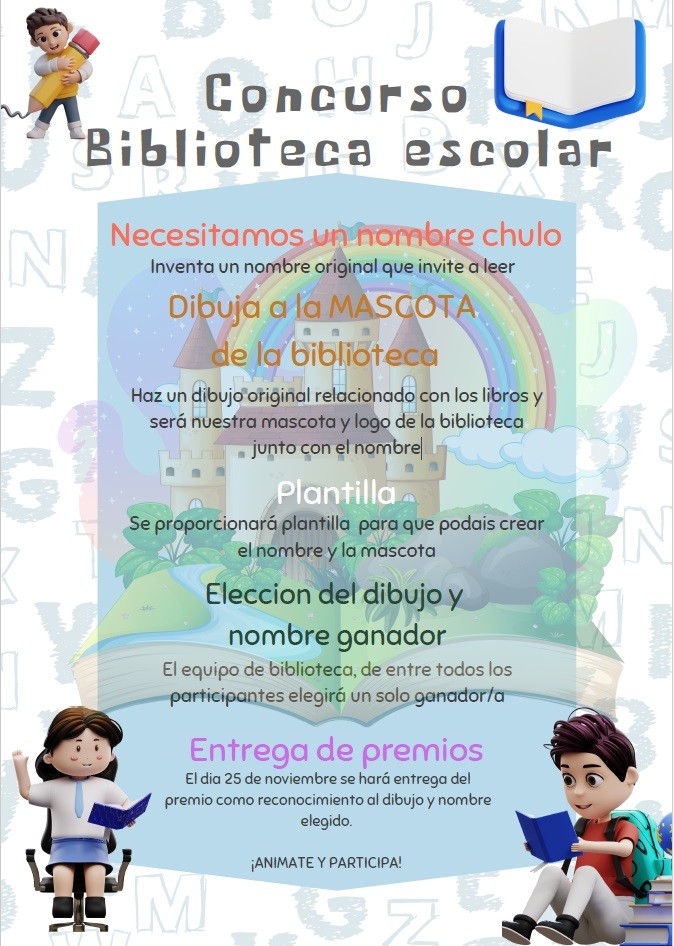 Concurso
Biblioteca escolar

Necesitamos un nombre chulo
Inventa un nombre original que invite a leer

Dibuja a la MASCOTA
de la biblioteca

Haz un dibujo original relacionado con los libros y será nuestra mascota y logo de la biblioteca junto con el nombre

Plantilla
Se proporcionará plantilla para que podais crear el nombre y la mascota

Eleccion del dibujo y
nombre ganador
El equipo de biblioteca, de entre todos los participantes elegirá un solo ganador/a

Entrega de premios
El dia 25 de noviembre se hará entrega del premio como reconocimiento al dibujo y nombre elegido.

¡ANIMATE Y PARTICIPA!